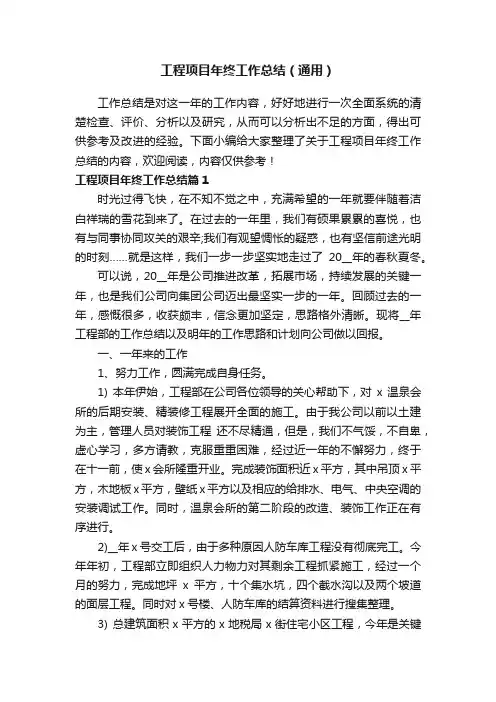 工程项目年终工作总结（通用）

工作总结是对这一年的工作内容，好好地进行一次全面系统的清楚检查、评价、分析以及研究，从而可以分析出不足的方面，得出可供参考及改进的经验。下面小编给大家整理了关于工程项目年终工作总结的内容，欢迎阅读，内容仅供参考！

工程项目年终工作总结篇1

时光过得飞快，在不知不觉之中，充满希望的一年就要伴随着洁白祥瑞的雪花到来了。在过去的一年里，我们有硕果累累的喜悦，也有与同事协同攻关的艰辛;我们有观望惆怅的疑惑，也有坚信前途光明的时刻……就是这样，我们一步一步坚实地走过了 20__年的春秋夏冬。

可以说，20__年是公司推进改革，拓展市场，持续发展的关键一年，也是我们公司向集团公司迈出最坚实一步的一年。回顾过去的一年，感慨很多，收获颇丰，信念更加坚定，思路格外清晰。现将__年工程部的工作总结以及明年的工作思路和计划向公司做以回报。

一、一年来的工作

1、努力工作，圆满完成自身任务。

1) 本年伊始，工程部在公司各位领导的关心帮助下，对 x 温泉会所的后期安装、精装修工程展开全面的施工。由于我公司以前以土建为主，管理人员对装饰工程 还不尽精通，但是，我们不气馁，不自卑，虚心学习，多方请教，克服重重困难，经过近一年的不懈努力，终于在十一前，使x会所隆重开业。完成装饰面积近x平方，其中吊顶x平方，木地板x平方，壁纸x平方以及相应的给排水、电气、中央空调的安装调试工作。同时，温泉会所的第二阶段的改造、装饰工作正在有序进行。

2)__年x号交工后，由于多种原因人防车库工程没有彻底完工。今年年初，工程部立即组织人力物力对其剩余工程抓紧施工，经过一个月的努力，完成地坪 x 平方，十个集水坑，四个截水沟以及两个坡道的面层工程。同时对x号楼、人防车库的结算资料进行搜集整理。

3) 总建筑面积 x 平方的 x 地税局 x 街住宅小区工程，今年是关键